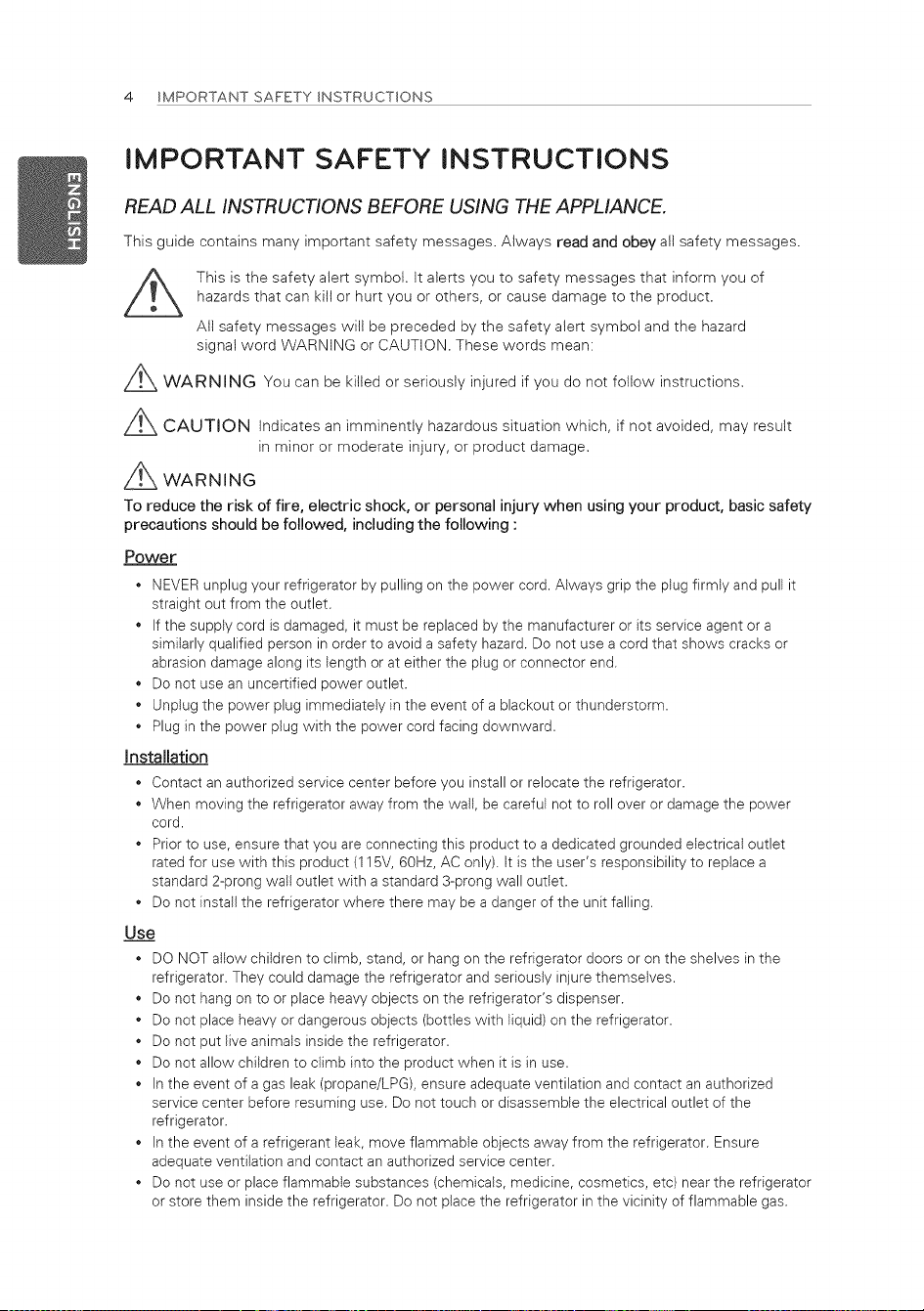 4 IMPORTANT SAFETY INSTRUCTIONS

ENGLISH

IMPORTANT SAFETY INSTRUCTIONS

READ ALL INSTRUCTIONS BEFORE USING THE APPLIANCE.

This guide contains many important safety messages. Always read and obey all safety messages.

This is the safety alert symbol. It alerts you to safety messages that inform you of hazards that can kill or hurt you or others, or cause damage to the product.

All safety messages will be preceded by the safety alert symbol and the hazard signal word WARNING or CAUTION. These words mean:

WARNING You can be killed or seriously injured if you do not follow instructions.

CAUTION Indicates an imminently hazardous situation which, if not avoided, may result in minor or moderate injury, or product damage.

WARNING

To reduce the risk of fire, electric shock, or personal injury when using your product, basic safety precautions should be followed, including the following :

Power

• NEVER unplug your refrigerator by pulling on the power cord. Always grip the plug firmly and pull it straight out from the outlet.
• If the supply cord is damaged, it must be replaced by the manufacturer or its service agent or a similarly qualified person in order to avoid a safety hazard. Do not use a cord that shows cracks or abrasion damage along its length or at either the plug or connector end.
• Do not use an uncertified power outlet.
• Unplug the power plug immediately in the event of a blackout or thunderstorm.
• Plug in the power plug with the power cord facing downward.

Installation

• Contact an authorized service center before you install or relocate the refrigerator.
• When moving the refrigerator away from the wall, be careful not to roll over or damage the power cord.
• Prior to use, ensure that you are connecting this product to a dedicated grounded electrical outlet rated for use with this product (115V, 60Hz, AC only). It is the user's responsibility to replace a standard 2-prong wall outlet with a standard 3-prong wall outlet.
• Do not install the refrigerator where there may be a danger of the unit falling.

Use

• DO NOT allow children to climb, stand, or hang on the refrigerator doors or on the shelves in the refrigerator. They could damage the refrigerator and seriously injure themselves.
• Do not hang on to or place heavy objects on the refrigerator's dispenser.
• Do not place heavy or dangerous objects (bottles with liquid) on the refrigerator.
• Do not put live animals inside the refrigerator.
• Do not allow children to climb into the product when it is in use.
• In the event of a gas leak (propane/LPG), ensure adequate ventilation and contact an authorized service center before resuming use. Do not touch or disassemble the electrical outlet of the refrigerator.
• In the event of a refrigerant leak, move flammable objects away from the refrigerator. Ensure adequate ventilation and contact an authorized service center.
• Do not use or place flammable substances (chemicals, medicine, cosmetics, etc) near the refrigerator or store them inside the refrigerator. Do not place the refrigerator in the vicinity of flammable gas.